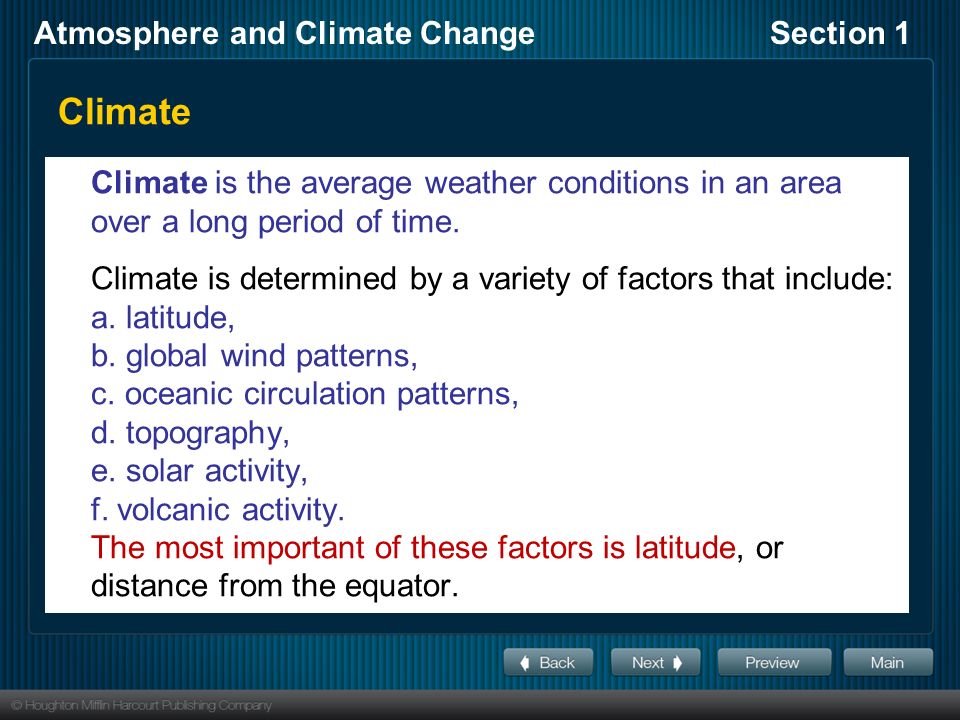 Atmosphere and Climate Change

Section 1

Climate

Climate is the average weather conditions in an area over a long period of time.

Climate is determined by a variety of factors that include:
a. latitude,
b. global wind patterns,
c. oceanic circulation patterns,
d. topography,
e. solar activity,
f. volcanic activity.
The most important of these factors is latitude, or distance from the equator.

Back Next Preview Main

© Houghton Mifflin Harcourt Publishing Company